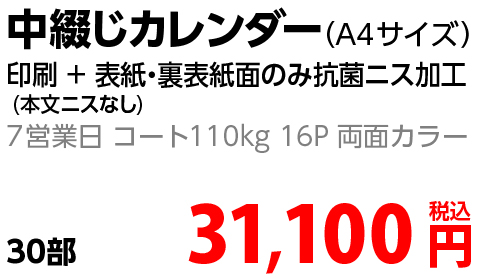 中綴じカレンダー(A4サイズ)
印刷 ＋ 表紙・裏表紙面のみ抗菌ニス加工
(本文ニスなし)
7営業日 コート110kg 16P 両面カラー

30部
31,100 税込 円